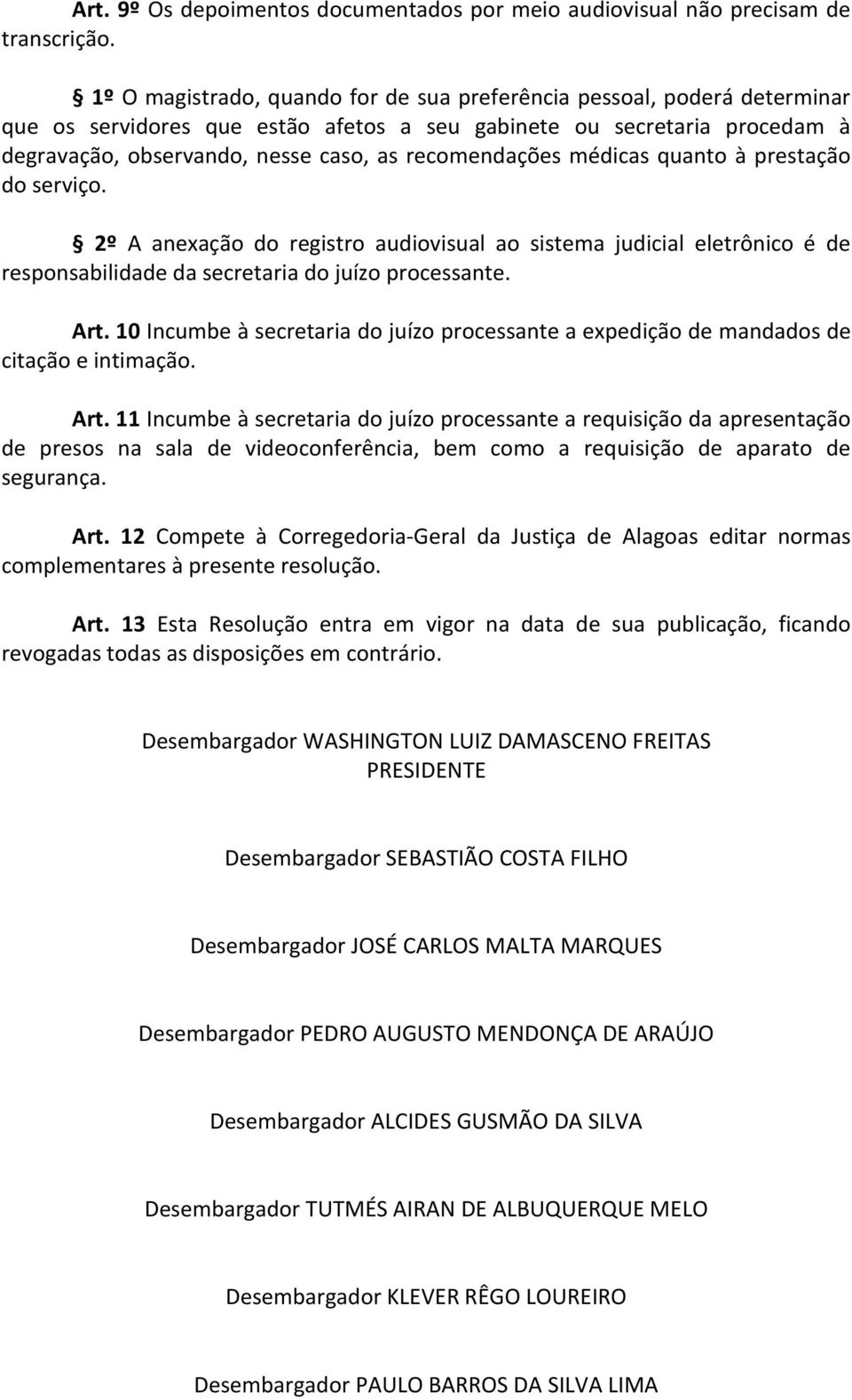 Art. 9º Os depoimentos documentados por meio audiovisual não precisam de transcrição.

§ 1º O magistrado, quando for de sua preferência pessoal, poderá determinar que os servidores que estão afetos a seu gabinete ou secretaria procedam à degravação, observando, nesse caso, as recomendações médicas quanto à prestação do serviço.

§ 2º A anexação do registro audiovisual ao sistema judicial eletrônico é de responsabilidade da secretaria do juízo processante.

Art. 10 Incumbe à secretaria do juízo processante a expedição de mandados de citação e intimação.

Art. 11 Incumbe à secretaria do juízo processante a requisição da apresentação de presos na sala de videoconferência, bem como a requisição de aparato de segurança.

Art. 12 Compete à Corregedoria-Geral da Justiça de Alagoas editar normas complementares à presente resolução.

Art. 13 Esta Resolução entra em vigor na data de sua publicação, ficando revogadas todas as disposições em contrário.

Desembargador WASHINGTON LUIZ DAMASCENO FREITAS
PRESIDENTE

Desembargador SEBASTIÃO COSTA FILHO

Desembargador JOSÉ CARLOS MALTA MARQUES

Desembargador PEDRO AUGUSTO MENDONÇA DE ARAÚJO

Desembargador ALCIDES GUSMÃO DA SILVA

Desembargador TUTMÉS AIRAN DE ALBUQUERQUE MELO

Desembargador KLEVER RÊGO LOUREIRO

Desembargador PAULO BARROS DA SILVA LIMA